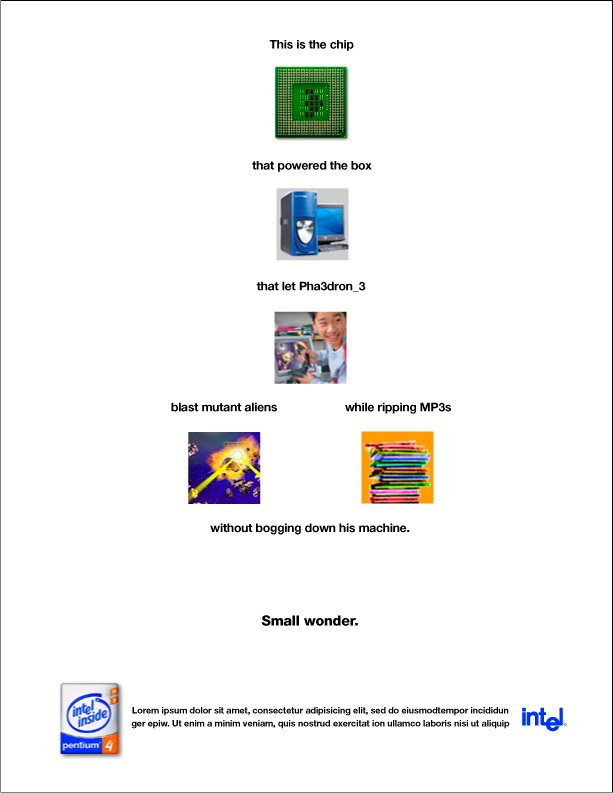 This is the chip

that powered the box

that let Pha3dron_3

blast mutant aliens

while ripping MP3s

without bogging down his machine.

Small wonder.

intel inside
pentium 4

Lorem ipsum dolor sit amet, consectetur adipisicing elit, sed do eiusmodtempor incididun ger epiw. Ut enim a minim veniam, quis nostrud exercitat ion ullamco laboris nisi ut aliquip

intel